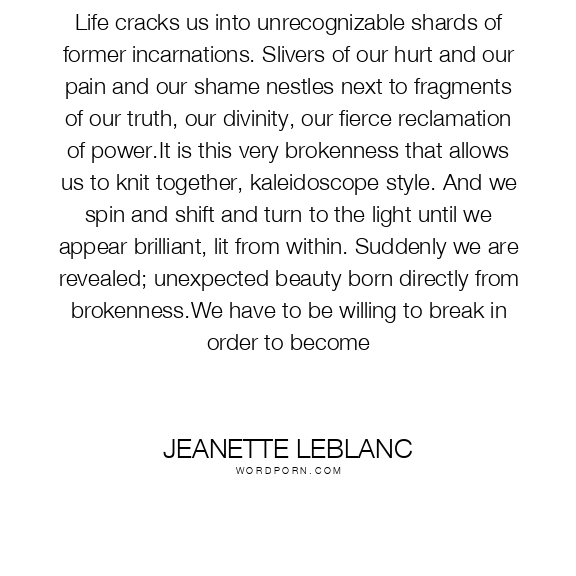 Life cracks us into unrecognizable shards of former incarnations. Slivers of our hurt and our pain and our shame nestles next to fragments of our truth, our divinity, our fierce reclamation of power.It is this very brokenness that allows us to knit together, kaleidoscope style. And we spin and shift and turn to the light until we appear brilliant, lit from within. Suddenly we are revealed; unexpected beauty born directly from brokenness.We have to be willing to break in order to become

JEANETTE LEBLANC
WORDPORN.COM